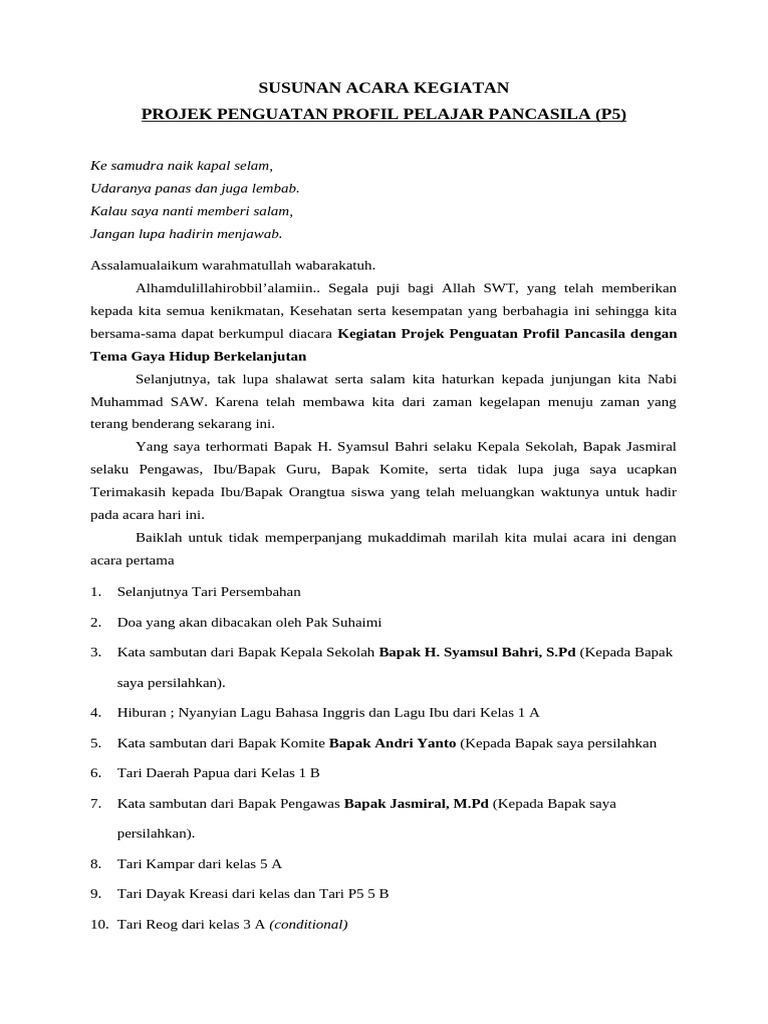 SUSUNAN ACARA KEGIATAN
PROJEK PENGUATAN PROFIL PELAJAR PANCASILA (P5)

Ke samudra naik kapal selam,
Udaranya panas dan juga lembab.
Kalau saya nanti memberi salam,
Jangan lupa hadirin menjawab.

Assalamualaikum warahmatullah wabarakatuh.

Alhamdulillahirobbil'alamiin.. Segala puji bagi Allah SWT, yang telah memberikan kepada kita semua kenikmatan, Kesehatan serta kesempatan yang berbahagia ini sehingga kita bersama-sama dapat berkumpul diacara Kegiatan Projek Penguatan Profil Pancasila dengan Tema Gaya Hidup Berkelanjutan

Selanjutnya, tak lupa shalawat serta salam kita haturkan kepada junjungan kita Nabi Muhammad SAW. Karena telah membawa kita dari zaman kegelapan menuju zaman yang terang benderang sekarang ini.

Yang saya terhormati Bapak H. Syamsul Bahri selaku Kepala Sekolah, Bapak Jasmiral selaku Pengawas, Ibu/Bapak Guru, Bapak Komite, serta tidak lupa juga saya ucapkan Terimakasih kepada Ibu/Bapak Orangtua siswa yang telah meluangkan waktunya untuk hadir pada acara hari ini.

Baiklah untuk tidak memperpanjang mukaddimah marilah kita mulai acara ini dengan acara pertama

1. Selanjutnya Tari Persembahan
2. Doa yang akan dibacakan oleh Pak Suhaimi
3. Kata sambutan dari Bapak Kepala Sekolah Bapak H. Syamsul Bahri, S.Pd (Kepada Bapak saya persilahkan).
4. Hiburan ; Nyanyian Lagu Bahasa Inggris dan Lagu Ibu dari Kelas 1 A
5. Kata sambutan dari Bapak Komite Bapak Andri Yanto (Kepada Bapak saya persilahkan
6. Tari Daerah Papua dari Kelas 1 B
7. Kata sambutan dari Bapak Pengawas Bapak Jasmiral, M.Pd (Kepada Bapak saya persilahkan).
8. Tari Kampar dari kelas 5 A
9. Tari Dayak Kreasi dari kelas dan Tari P5 5 B
10. Tari Reog dari kelas 3 A (conditional)